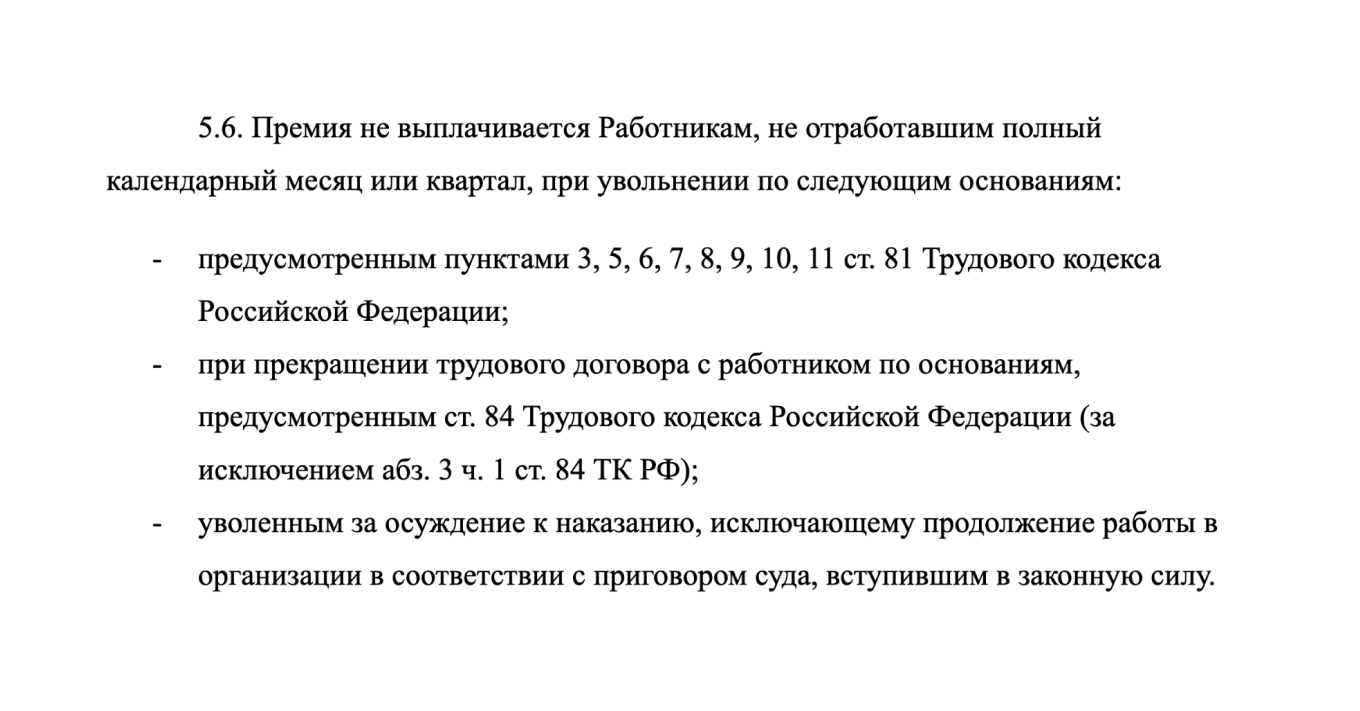 5.6. Премия не выплачивается Работникам, не отработавшим полный календарный месяц или квартал, при увольнении по следующим основаниям:

- предусмотренным пунктами 3, 5, 6, 7, 8, 9, 10, 11 ст. 81 Трудового кодекса Российской Федерации;
- при прекращении трудового договора с работником по основаниям, предусмотренным ст. 84 Трудового кодекса Российской Федерации (за исключением абз. 3 ч. 1 ст. 84 ТК РФ);
- уволенным за осуждение к наказанию, исключающему продолжение работы в организации в соответствии с приговором суда, вступившим в законную силу.